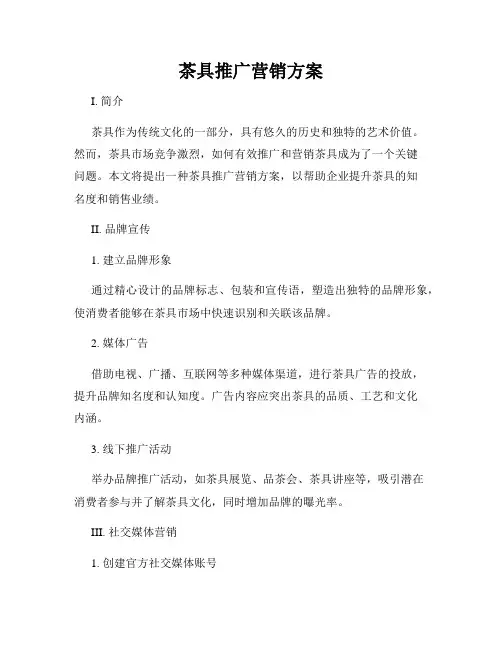 茶具推广营销方案

I. 简介

茶具作为传统文化的一部分，具有悠久的历史和独特的艺术价值。然而，茶具市场竞争激烈，如何有效推广和营销茶具成为了一个关键问题。本文将提出一种茶具推广营销方案，以帮助企业提升茶具的知名度和销售业绩。

II. 品牌宣传

1. 建立品牌形象

通过精心设计的品牌标志、包装和宣传语，塑造出独特的品牌形象，使消费者能够在茶具市场中快速识别和关联该品牌。

2. 媒体广告

借助电视、广播、互联网等多种媒体渠道，进行茶具广告的投放，提升品牌知名度和认知度。广告内容应突出茶具的品质、工艺和文化内涵。

3. 线下推广活动

举办品牌推广活动，如茶具展览、品茶会、茶具讲座等，吸引潜在消费者参与并了解茶具文化，同时增加品牌的曝光率。

III. 社交媒体营销

1. 创建官方社交媒体账号